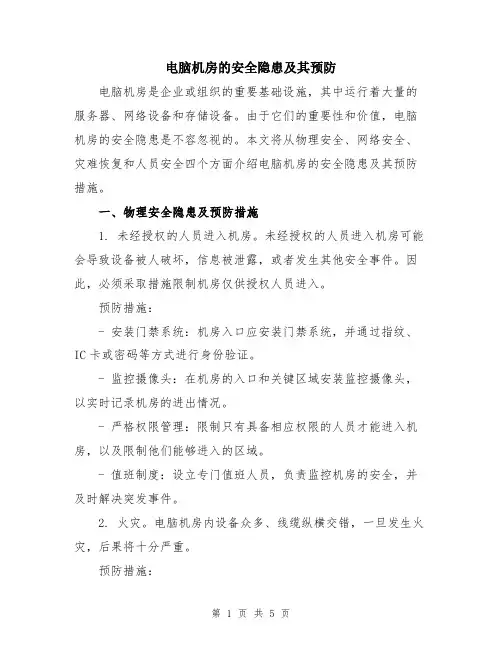 电脑机房的安全隐患及其预防

电脑机房是企业或组织的重要基础设施，其中运行着大量的服务器、网络设备和存储设备。由于它们的重要性和价值，电脑机房的安全隐患是不容忽视的。本文将从物理安全、网络安全、灾难恢复和人员安全四个方面介绍电脑机房的安全隐患及其预防措施。

一、物理安全隐患及预防措施

1. 未经授权的人员进入机房。未经授权的人员进入机房可能会导致设备被人破坏，信息被泄露，或者发生其他安全事件。因此，必须采取措施限制机房仅供授权人员进入。

预防措施：

- 安装门禁系统：机房入口应安装门禁系统，并通过指纹、IC卡或密码等方式进行身份验证。

- 监控摄像头：在机房的入口和关键区域安装监控摄像头，以实时记录机房的进出情况。

- 严格权限管理：限制只有具备相应权限的人员才能进入机房，以及限制他们能够进入的区域。

- 值班制度：设立专门值班人员，负责监控机房的安全，并及时解决突发事件。

2. 火灾。电脑机房内设备众多、线缆纵横交错，一旦发生火灾，后果将十分严重。

预防措施：

第 1 页 共 5 页